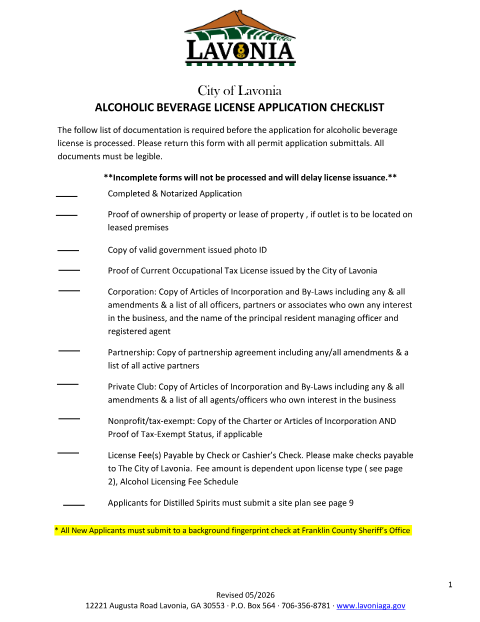 LAVONIA

City of Lavonia
ALCOHOLIC BEVERAGE LICENSE APPLICATION CHECKLIST

The follow list of documentation is required before the application for alcoholic beverage license is processed. Please return this form with all permit application submittals. All documents must be legible.

**Incomplete forms will not be processed and will delay license issuance.**

____ Completed & Notarized Application

____ Proof of ownership of property or lease of property , if outlet is to be located on leased premises

____ Copy of valid government issued photo ID

____ Proof of Current Occupational Tax License issued by the City of Lavonia

____ Corporation: Copy of Articles of Incorporation and By-Laws including any & all amendments & a list of all officers, partners or associates who own any interest in the business, and the name of the principal resident managing officer and registered agent

____ Partnership: Copy of partnership agreement including any/all amendments & a list of all active partners

____ Private Club: Copy of Articles of Incorporation and By-Laws including any & all amendments & a list of all agents/officers who own interest in the business

____ Nonprofit/tax-exempt: Copy of the Charter or Articles of Incorporation AND Proof of Tax-Exempt Status, if applicable

____ License Fee(s) Payable by Check or Cashier's Check. Please make checks payable to The City of Lavonia. Fee amount is dependent upon license type ( see page 2), Alcohol Licensing Fee Schedule

____ Applicants for Distilled Spirits must submit a site plan see page 9

* All New Applicants must submit to a background fingerprint check at Franklin County Sheriff's Office

1

Revised 05/2026
12221 Augusta Road Lavonia, GA 30553 · P.O. Box 564 · 706-356-8781 · www.lavoniaga.gov